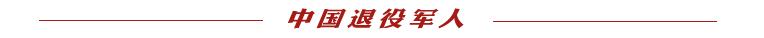 中国退役军人